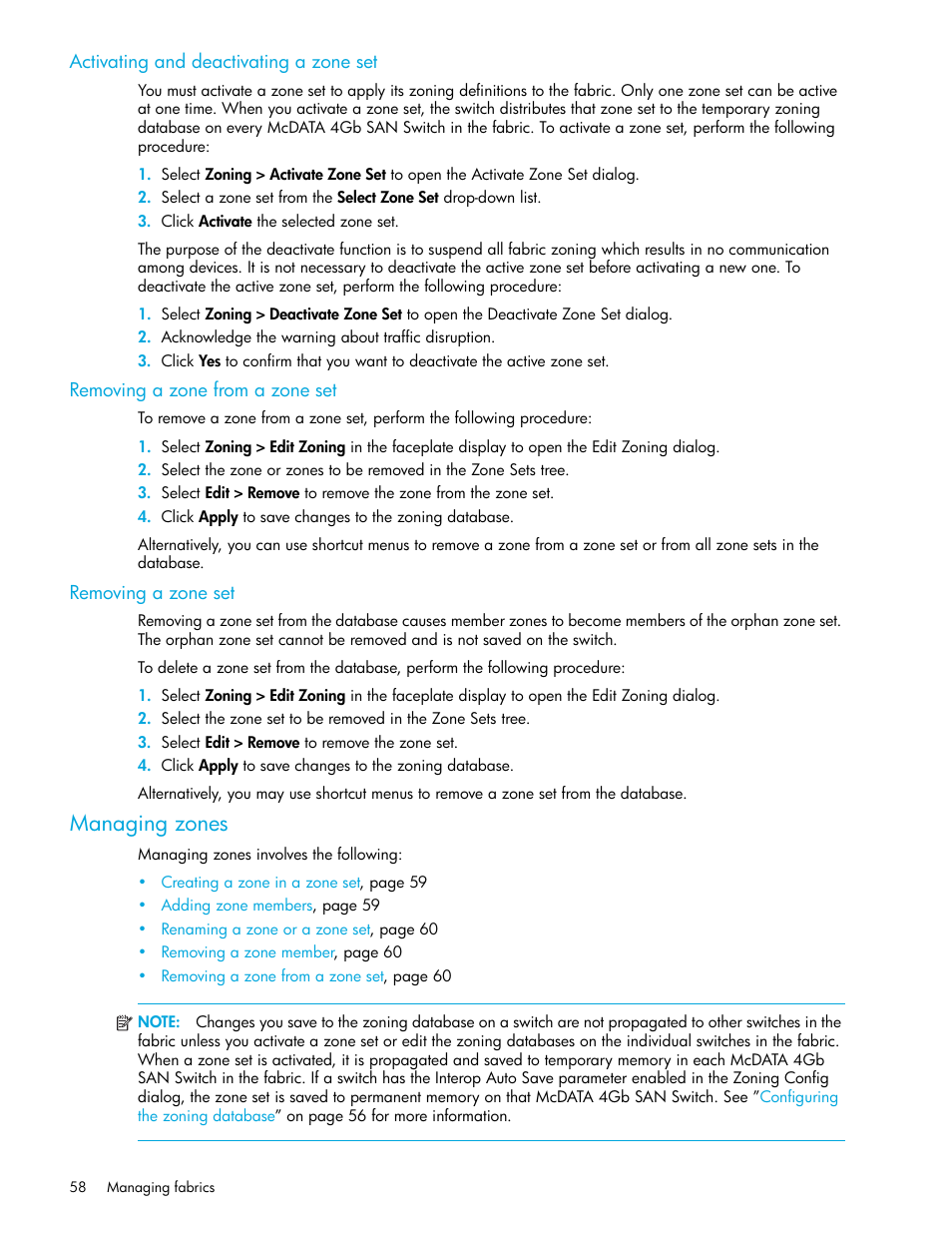 Activating and deactivating a zone set

You must activate a zone set to apply its zoning definitions to the fabric. Only one zone set can be active at one time. When you activate a zone set, the switch distributes that zone set to the temporary zoning database on every McDATA 4Gb SAN Switch in the fabric. To activate a zone set, perform the following procedure:

1. Select Zoning > Activate Zone Set to open the Activate Zone Set dialog.
2. Select a zone set from the Select Zone Set drop-down list.
3. Click Activate the selected zone set.

The purpose of the deactivate function is to suspend all fabric zoning which results in no communication among devices. It is not necessary to deactivate the active zone set before activating a new one. To deactivate the active zone set, perform the following procedure:

1. Select Zoning > Deactivate Zone Set to open the Deactivate Zone Set dialog.
2. Acknowledge the warning about traffic disruption.
3. Click Yes to confirm that you want to deactivate the active zone set.

Removing a zone from a zone set

To remove a zone from a zone set, perform the following procedure:

1. Select Zoning > Edit Zoning in the faceplate display to open the Edit Zoning dialog.
2. Select the zone or zones to be removed in the Zone Sets tree.
3. Select Edit > Remove to remove the zone from the zone set.
4. Click Apply to save changes to the zoning database.

Alternatively, you can use shortcut menus to remove a zone from a zone set or from all zone sets in the database.

Removing a zone set

Removing a zone set from the database causes member zones to become members of the orphan zone set. The orphan zone set cannot be removed and is not saved on the switch.

To delete a zone set from the database, perform the following procedure:

1. Select Zoning > Edit Zoning in the faceplate display to open the Edit Zoning dialog.
2. Select the zone set to be removed in the Zone Sets tree.
3. Select Edit > Remove to remove the zone set.
4. Click Apply to save changes to the zoning database.

Alternatively, you may use shortcut menus to remove a zone set from the database.

Managing zones

Managing zones involves the following:

• Creating a zone in a zone set, page 59
• Adding zone members, page 59
• Renaming a zone or a zone set, page 60
• Removing a zone member, page 60
• Removing a zone from a zone set, page 60

NOTE: Changes you save to the zoning database on a switch are not propagated to other switches in the fabric unless you activate a zone set or edit the zoning databases on the individual switches in the fabric. When a zone set is activated, it is propagated and saved to temporary memory in each McDATA 4Gb SAN Switch in the fabric. If a switch has the Interop Auto Save parameter enabled in the Zoning Config dialog, the zone set is saved to permanent memory on that McDATA 4Gb SAN Switch. See "Configuring the zoning database" on page 56 for more information.

58 Managing fabrics